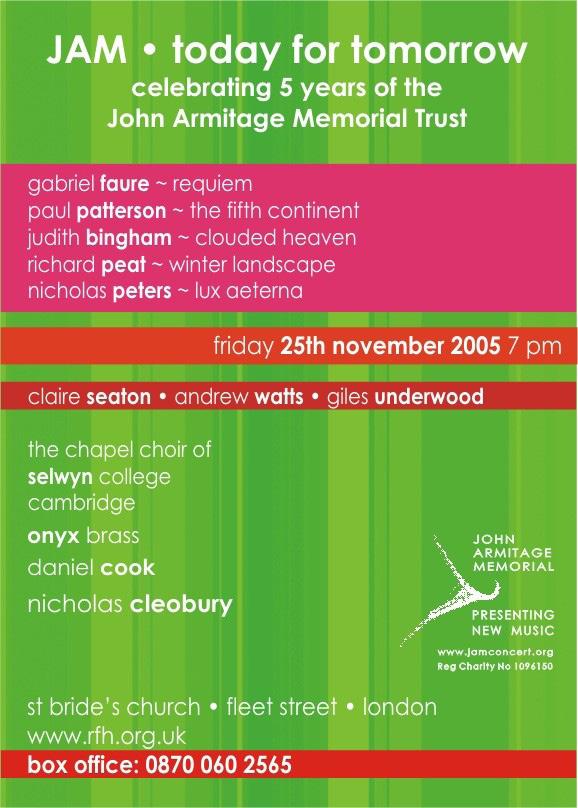 JAM • today for tomorrow
celebrating 5 years of the
John Armitage Memorial Trust

gabriel faure ~ requiem
paul patterson ~ the fifth continent
judith bingham ~ clouded heaven
richard peat ~ winter landscape
nicholas peters ~ lux aeterna

friday 25th november 2005 7 pm

claire seaton • andrew watts • giles underwood

the chapel choir of
selwyn college
cambridge
onyx brass
daniel cook
nicholas cleobury

JOHN
ARMITAGE
MEMORIAL
PRESENTING
NEW MUSIC
www.jamconcert.org
Reg Charity No 1096150

st bride's church • fleet street • london
www.rfh.org.uk
box office: 0870 060 2565